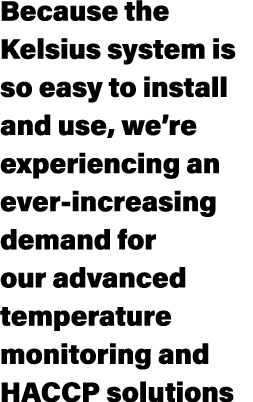 Because the Kelsius system is so easy to install and use, we’re experiencing an ever-increasing demand for our advanced temperature monitoring and HACCP solutions